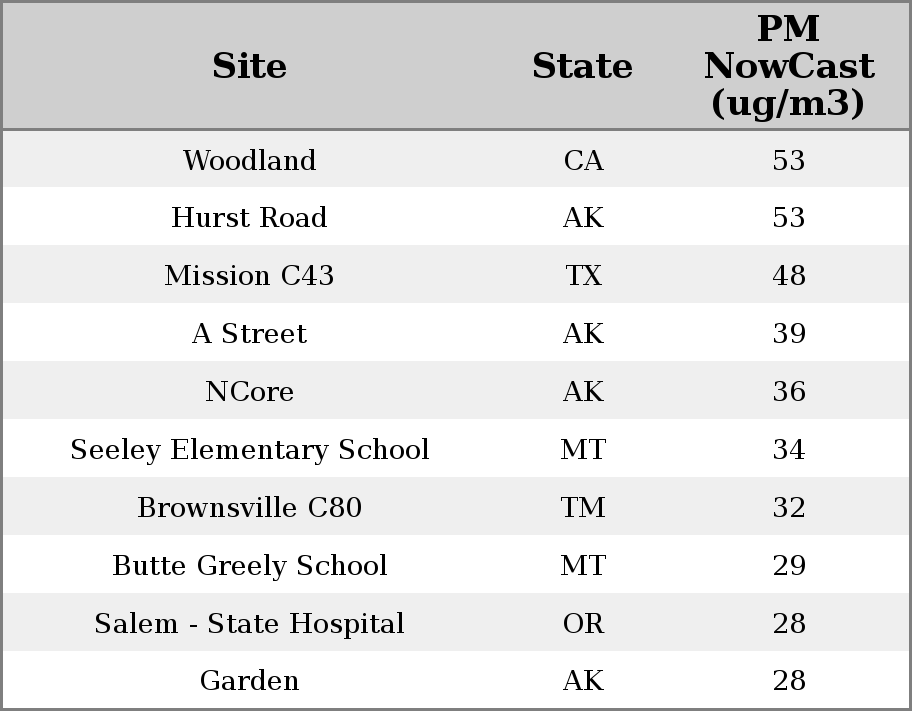 | Site | State | PM NowCast (ug/m3) |
|---|---|---|
| Woodland | CA | 53 |
| Hurst Road | AK | 53 |
| Mission C43 | TX | 48 |
| A Street | AK | 39 |
| NCore | AK | 36 |
| Seeley Elementary School | MT | 34 |
| Brownsville C80 | TM | 32 |
| Butte Greely School | MT | 29 |
| Salem - State Hospital | OR | 28 |
| Garden | AK | 28 |